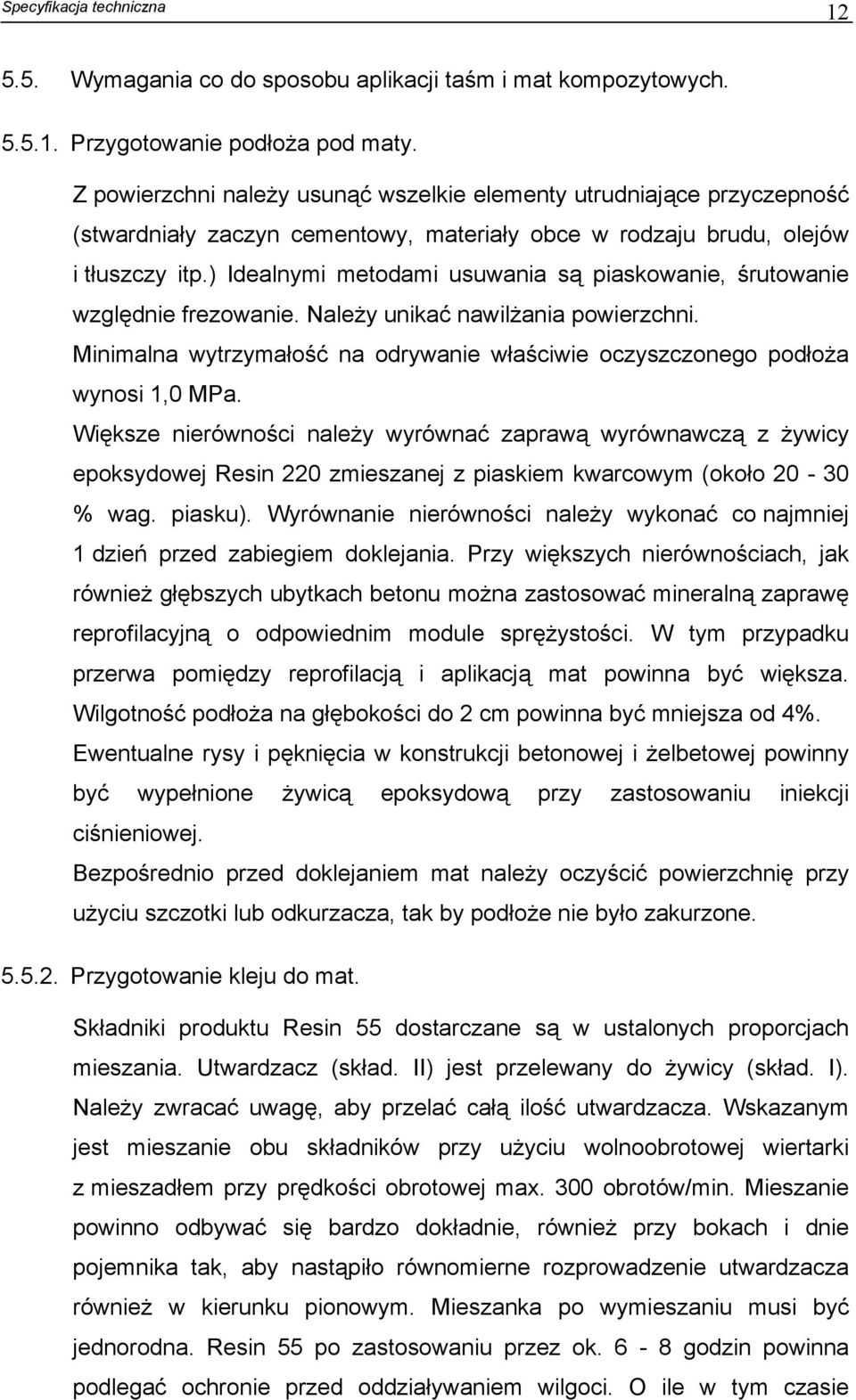 Specyfikacja techniczna 12

5.5. Wymagania co do sposobu aplikacji taśm i mat kompozytowych.

5.5.1. Przygotowanie podłoża pod maty.

Z powierzchni należy usunąć wszelkie elementy utrudniające przyczepność (stwardniały zaczyn cementowy, materiały obce w rodzaju brudu, olejów i tłuszczy itp.) Idealnymi metodami usuwania są piaskowanie, śrutowanie względnie frezowanie. Należy unikać nawilżania powierzchni. Minimalna wytrzymałość na odrywanie właściwie oczyszczonego podłoża wynosi 1,0 MPa.
Większe nierówności należy wyrównać zaprawą wyrównawczą z żywicy epoksydowej Resin 220 zmieszanej z piaskiem kwarcowym (około 20 - 30 % wag. piasku). Wyrównanie nierówności należy wykonać co najmniej 1 dzień przed zabiegiem doklejania. Przy większych nierównościach, jak również głębszych ubytkach betonu można zastosować mineralną zaprawę reprofilacyjną o odpowiednim module sprężystości. W tym przypadku przerwa pomiędzy reprofilacją i aplikacją mat powinna być większa. Wilgotność podłoża na głębokości do 2 cm powinna być mniejsza od 4%.
Ewentualne rysy i pęknięcia w konstrukcji betonowej i żelbetowej powinny być wypełnione żywicą epoksydową przy zastosowaniu iniekcji ciśnieniowej.
Bezpośrednio przed doklejaniem mat należy oczyścić powierzchnię przy użyciu szczotki lub odkurzacza, tak by podłoże nie było zakurzone.

5.5.2. Przygotowanie kleju do mat.

Składniki produktu Resin 55 dostarczane są w ustalonych proporcjach mieszania. Utwardzacz (skład. II) jest przelewany do żywicy (skład. I). Należy zwracać uwagę, aby przelać całą ilość utwardzacza. Wskazanym jest mieszanie obu składników przy użyciu wolnoobrotowej wiertarki z mieszadłem przy prędkości obrotowej max. 300 obrotów/min. Mieszanie powinno odbywać się bardzo dokładnie, również przy bokach i dnie pojemnika tak, aby nastąpiło równomierne rozprowadzenie utwardzacza również w kierunku pionowym. Mieszanka po wymieszaniu musi być jednorodna. Resin 55 po zastosowaniu przez ok. 6 - 8 godzin powinna podlegać ochronie przed oddziaływaniem wilgoci. O ile w tym czasie